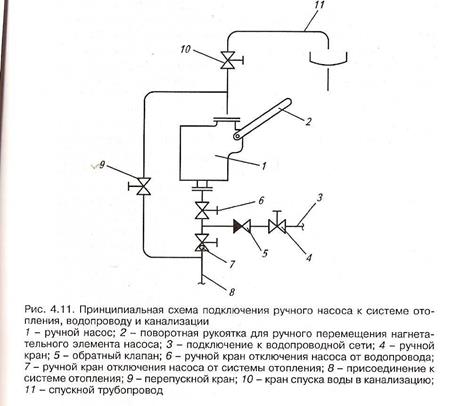 11

10

2

1

9

6

3

5

4

7

8

Рис. 4.11. Принципиальная схема подключения ручного насоса к системе отопления, водопроводу и канализации
1 – ручной насос; 2 – поворотная рукоятка для ручного перемещения нагнетательного элемента насоса; 3 – подключение к водопроводной сети; 4 – ручной кран; 5 – обратный клапан; 6 – ручной кран отключения насоса от водопровода; 7 – ручной кран отключения насоса от системы отопления; 8 – присоединение к системе отопления; 9 – перепускной кран; 10 – кран спуска воды в канализацию; 11 – спускной трубопровод